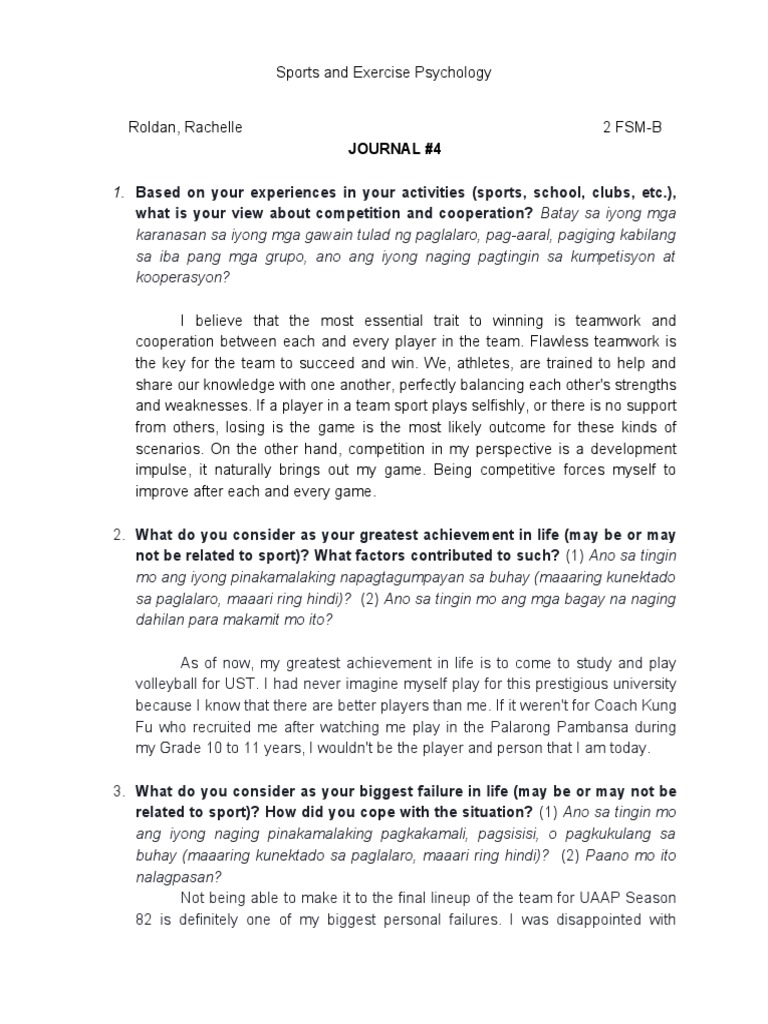 Sports and Exercise Psychology

Roldan, Rachelle

2 FSM-B

JOURNAL #4

1. Based on your experiences in your activities (sports, school, clubs, etc.), what is your view about competition and cooperation? Batay sa iyong mga karanasan sa iyong mga gawain tulad ng paglalaro, pag-aaral, pagiging kabilang sa iba pang mga grupo, ano ang iyong naging pagtingin sa kumpetisyon at kooperasyon?

I believe that the most essential trait to winning is teamwork and cooperation between each and every player in the team. Flawless teamwork is the key for the team to succeed and win. We, athletes, are trained to help and share our knowledge with one another, perfectly balancing each other's strengths and weaknesses. If a player in a team sport plays selfishly, or there is no support from others, losing is the game is the most likely outcome for these kinds of scenarios. On the other hand, competition in my perspective is a development impulse, it naturally brings out my game. Being competitive forces myself to improve after each and every game.

2. What do you consider as your greatest achievement in life (may be or may not be related to sport)? What factors contributed to such? (1) Ano sa tingin mo ang iyong pinakamalaking napagtagumpayan sa buhay (maaaring kunektado sa paglalaro, maaari ring hindi)? (2) Ano sa tingin mo ang mga bagay na naging dahilan para makamit mo ito?

As of now, my greatest achievement in life is to come to study and play volleyball for UST. I had never imagine myself play for this prestigious university because I know that there are better players than me. If it weren't for Coach Kung Fu who recruited me after watching me play in the Palarong Pambansa during my Grade 10 to 11 years, I wouldn't be the player and person that I am today.

3. What do you consider as your biggest failure in life (may be or may not be related to sport)? How did you cope with the situation? (1) Ano sa tingin mo ang iyong naging pinakamalaking pagkakamali, pagsisisi, o pagkukulang sa buhay (maaaring kunektado sa paglalaro, maaari ring hindi)? (2) Paano mo ito nalagpasan?

Not being able to make it to the final lineup of the team for UAAP Season 82 is definitely one of my biggest personal failures. I was disappointed with